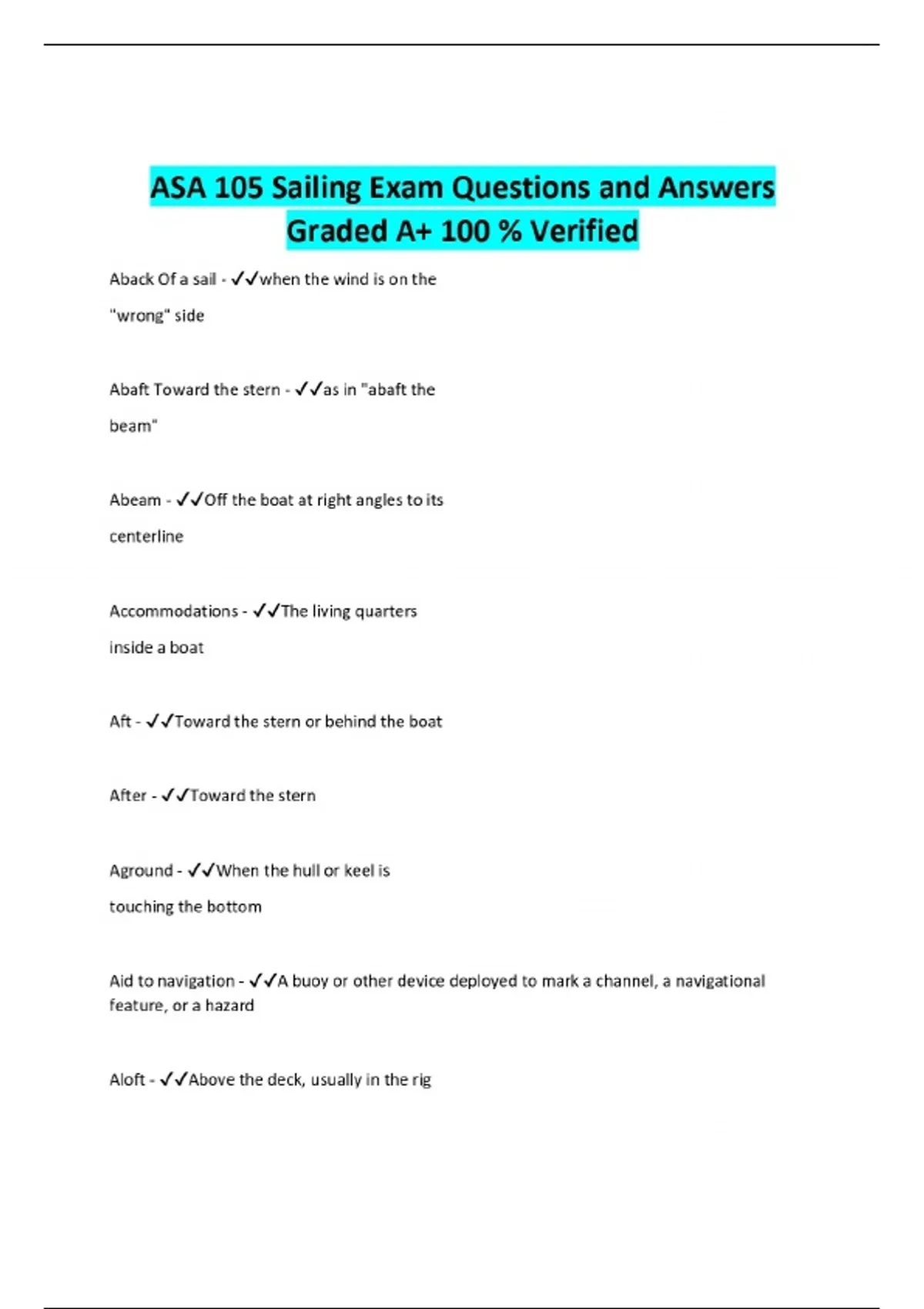 ASA 105 Sailing Exam Questions and Answers Graded A+ 100 % Verified

Aback Of a sail - ✓✓when the wind is on the "wrong" side

Abaft Toward the stern - ✓✓as in "abaft the beam"

Abeam - ✓✓Off the boat at right angles to its centerline

Accommodations - ✓✓The living quarters inside a boat

Aft - ✓✓Toward the stern or behind the boat

After - ✓✓Toward the stern

Aground - ✓✓When the hull or keel is touching the bottom

Aid to navigation - ✓✓A buoy or other device deployed to mark a channel, a navigational feature, or a hazard

Aloft - ✓✓Above the deck, usually in the rig